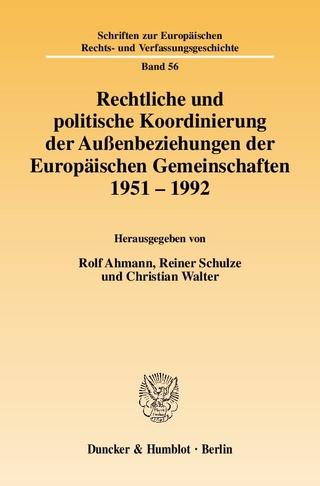 Schriften zur Europäischen Rechts- und Verfassungsgeschichte

Band 56

Rechtliche und politische Koordinierung der Außenbeziehungen der Europäischen Gemeinschaften 1951 – 1992

Herausgegeben von

Rolf Ahmann, Reiner Schulze und Christian Walter

Duncker & Humblot · Berlin